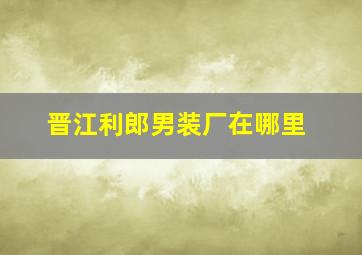 晋江利郎男装厂在哪里